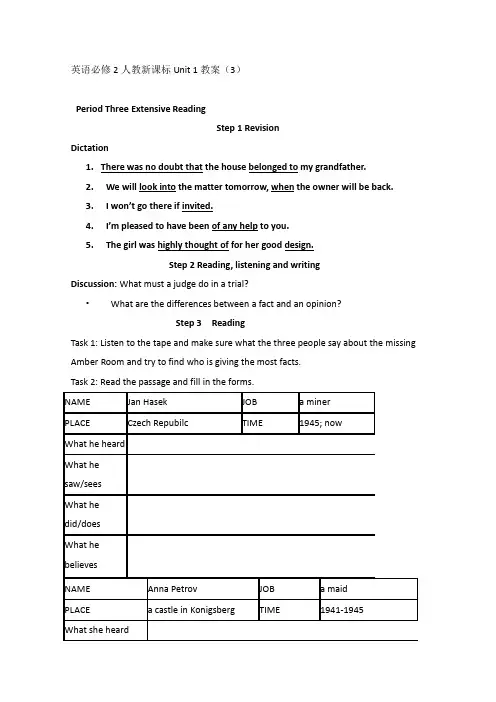 英语必修 2 人教新课标 Unit 1 教案（3）

Period Three Extensive Reading

Step 1 Revision

Dictation

1. There was no doubt that the house belonged to my grandfather.
2. We will look into the matter tomorrow, when the owner will be back.
3. I won't go there if invited.
4. I'm pleased to have been of any help to you.
5. The girl was highly thought of for her good design.

Step 2 Reading, listening and writing

Discussion: What must a judge do in a trial?

• What are the differences between a fact and an opinion?

Step 3 Reading

Task 1: Listen to the tape and make sure what the three people say about the missing Amber Room and try to find who is giving the most facts.

Task 2: Read the passage and fill in the forms.

| NAME | Jan Hasek | JOB | a miner |
|---|---|---|---|
| PLACE | Czech Repubilc | TIME | 1945; now |
| What he heard | | | |
| What he saw/sees | | | |
| What he did/does | | | |
| What he believes | | | |

| NAME | Anna Petrov | JOB | a maid |
|---|---|---|---|
| PLACE | a castle in Konigsberg | TIME | 1941-1945 |
| What she heard | | | |